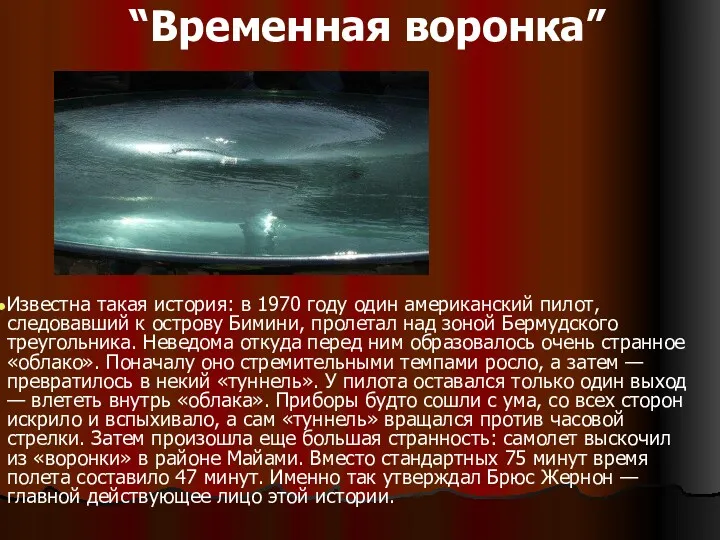 “Временная воронка”

Известна такая история: в 1970 году один американский пилот, следовавший к острову Бимини, пролетал над зоной Бермудского треугольника. Неведома откуда перед ним образовалось очень странное «облако». Поначалу оно стремительными темпами росло, а затем — превратилось в некий «туннель». У пилота оставался только один выход — влететь внутрь «облака». Приборы будто сошли с ума, со всех сторон искрило и вспыхивало, а сам «туннель» вращался против часовой стрелки. Затем произошла еще большая странность: самолет выскочил из «воронки» в районе Майами. Вместо стандартных 75 минут время полета составило 47 минут. Именно так утверждал Брюс Жернон — главной действующее лицо этой истории.